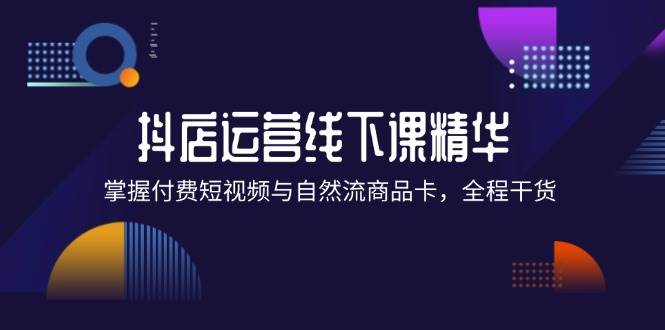 抖店运营线下课精华

掌握付费短视频与自然流商品卡，全程干货